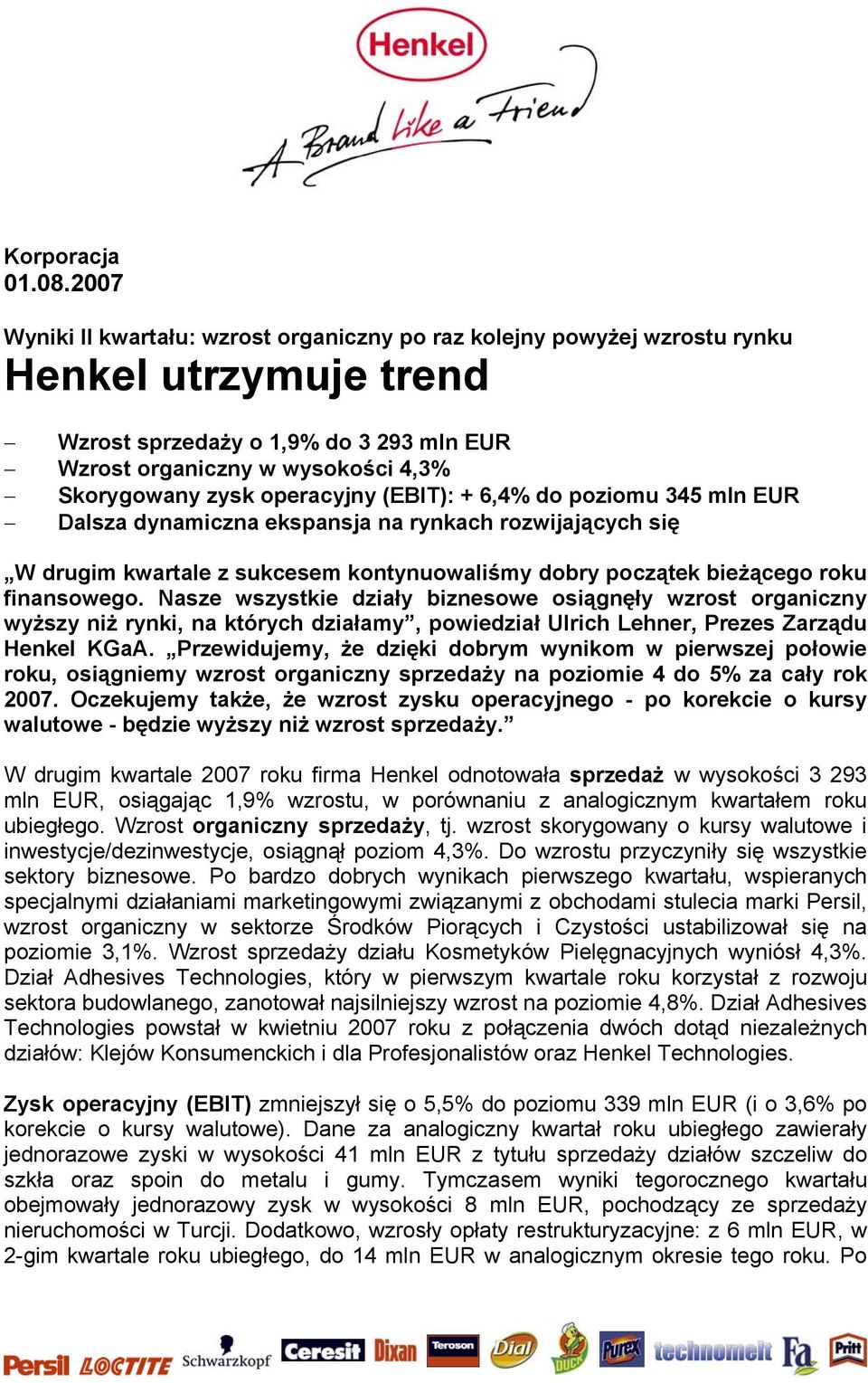 Henkel

A Brand like a Friend

Korporacja
01.08.2007

Wyniki II kwartału: wzrost organiczny po raz kolejny powyżej wzrostu rynku
Henkel utrzymuje trend

– Wzrost sprzedaży o 1,9% do 3 293 mln EUR
– Wzrost organiczny w wysokości 4,3%
– Skorygowany zysk operacyjny (EBIT): + 6,4% do poziomu 345 mln EUR
– Dalsza dynamiczna ekspansja na rynkach rozwijających się

„W drugim kwartale z sukcesem kontynuowaliśmy dobry początek bieżącego roku finansowego. Nasze wszystkie działy biznesowe osiągnęły wzrost organiczny wyższy niż rynki, na których działamy”, powiedział Ulrich Lehner, Prezes Zarządu Henkel KGaA. „Przewidujemy, że dzięki dobrym wynikom w pierwszej połowie roku, osiągniemy wzrost organiczny sprzedaży na poziomie 4 do 5% za cały rok 2007. Oczekujemy także, że wzrost zysku operacyjnego - po korekcie o kursy walutowe - będzie wyższy niż wzrost sprzedaży.”

W drugim kwartale 2007 roku firma Henkel odnotowała sprzedaż w wysokości 3 293 mln EUR, osiągając 1,9% wzrostu, w porównaniu z analogicznym kwartałem roku ubiegłego. Wzrost organiczny sprzedaży, tj. wzrost skorygowany o kursy walutowe i inwestycje/dezinwestycje, osiągnął poziom 4,3%. Do wzrostu przyczyniły się wszystkie sektory biznesowe. Po bardzo dobrych wynikach pierwszego kwartału, wspieranych specjalnymi działaniami marketingowymi związanymi z obchodami stulecia marki Persil, wzrost organiczny w sektorze Środków Piorących i Czystości ustabilizował się na poziomie 3,1%. Wzrost sprzedaży działu Kosmetyków Pielęgnacyjnych wyniósł 4,3%. Dział Adhesives Technologies, który w pierwszym kwartale roku korzystał z rozwoju sektora budowlanego, zanotował najsilniejszy wzrost na poziomie 4,8%. Dział Adhesives Technologies powstał w kwietniu 2007 roku z połączenia dwóch dotąd niezależnych działów: Klejów Konsumenckich i dla Profesjonalistów oraz Henkel Technologies.

Zysk operacyjny (EBIT) zmniejszył się o 5,5% do poziomu 339 mln EUR (i o 3,6% po korekcie o kursy walutowe). Dane za analogiczny kwartał roku ubiegłego zawierały jednorazowe zyski w wysokości 41 mln EUR z tytułu sprzedaży działów szczeliw do szkła oraz spoin do metalu i gumy. Tymczasem wyniki tegorocznego kwartału obejmowały jednorazowy zysk w wysokości 8 mln EUR, pochodzący ze sprzedaży nieruchomości w Turcji. Dodatkowo, wzrosły opłaty restrukturyzacyjne: z 6 mln EUR, w 2-gim kwartale roku ubiegłego, do 14 mln EUR w analogicznym okresie tego roku. Po

Persil LOCTITE Schwarzkopf Ceresit Dixan Teroson Dial DUCK Purex technomelt Fa Pritt